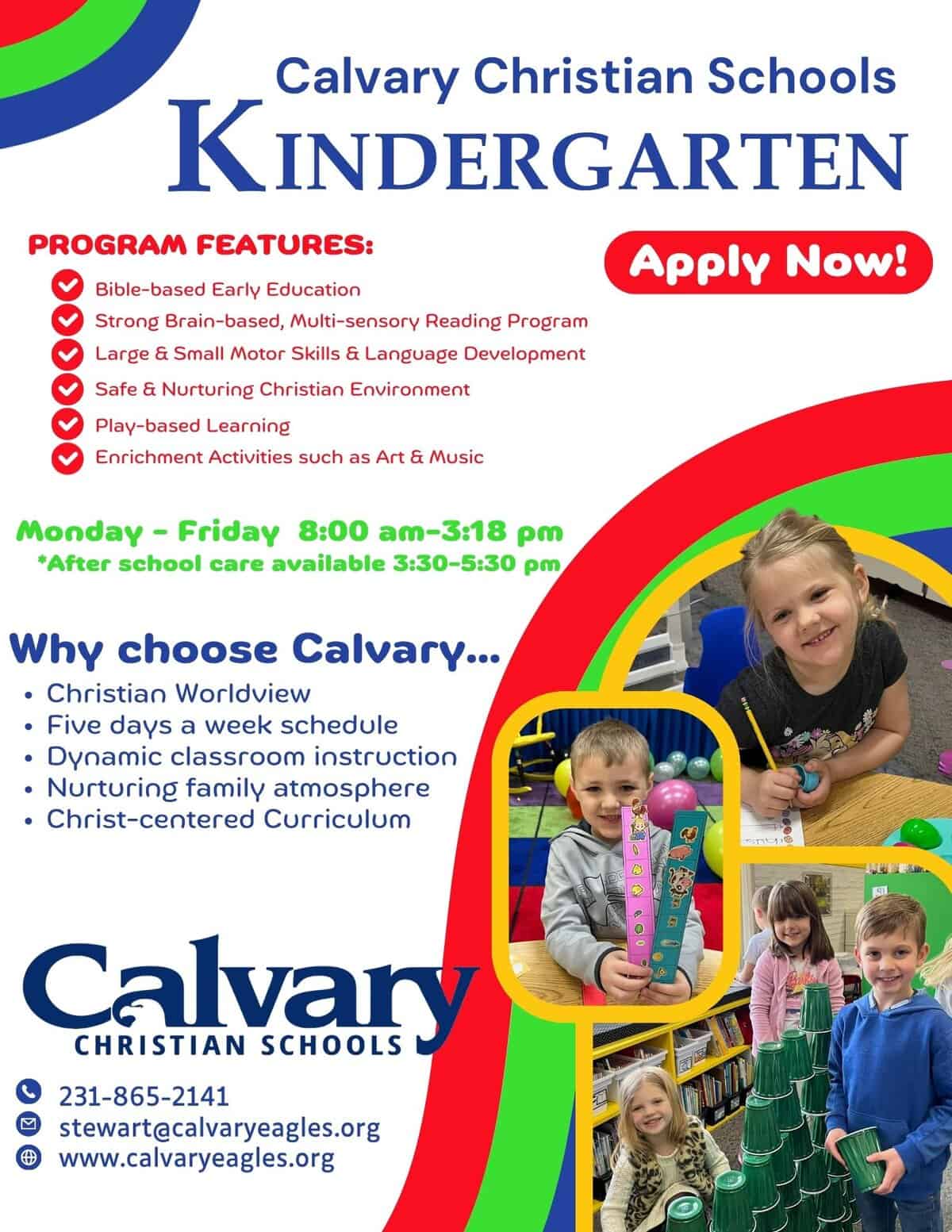 Calvary Christian Schools
KINDERGARTEN

PROGRAM FEATURES:

Apply Now!

Bible-based Early Education
Strong Brain-based, Multi-sensory Reading Program
Large & Small Motor Skills & Language Development
Safe & Nurturing Christian Environment
Play-based Learning
Enrichment Activities such as Art & Music

Monday - Friday 8:00 am-3:18 pm
*After school care available 3:30-5:30 pm

Why choose Calvary...
• Christian Worldview
• Five days a week schedule
• Dynamic classroom instruction
• Nurturing family atmosphere
• Christ-centered Curriculum

Calvary
CHRISTIAN SCHOOLS

231-865-2141
stewart@calvaryeagles.org
www.calvaryeagles.org